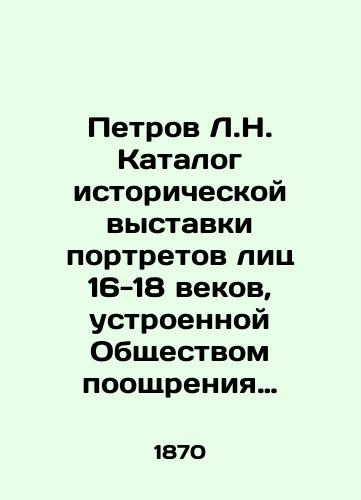 Петров Л.Н. Каталог исторической выставки портретов лиц 16-18 веков, устроенной Обществом поощрения…

1870